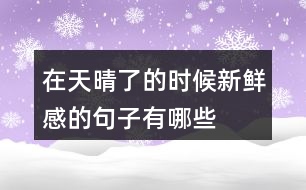 在天晴了的时候新鲜感的句子有哪些